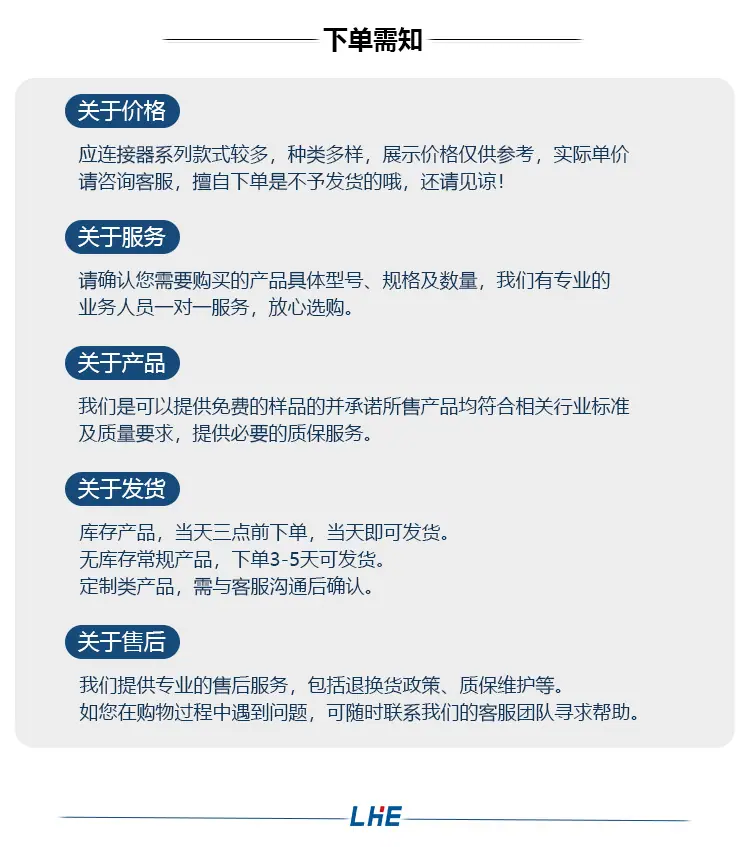 下单需知

关于价格

应连接器系列款式较多，种类多样，展示价格仅供参考，实际单价请咨询客服，擅自下单是不予发货的哦，还请见谅！

关于服务

请确认您需要购买的产品具体型号、规格及数量，我们有专业的业务人员一对一服务，放心选购。

关于产品

我们是可以提供免费的样品的并承诺所售产品均符合相关行业标准及质量要求，提供必要的质保服务。

关于发货

库存产品，当天三点前下单，当天即可发货。
无库存常规产品，下单3-5天可发货。
定制类产品，需与客服沟通后确认。

关于售后

我们提供专业的售后服务，包括退换货政策、质保维护等。
如您在购物过程中遇到问题，可随时联系我们的客服团队寻求帮助。

LHE